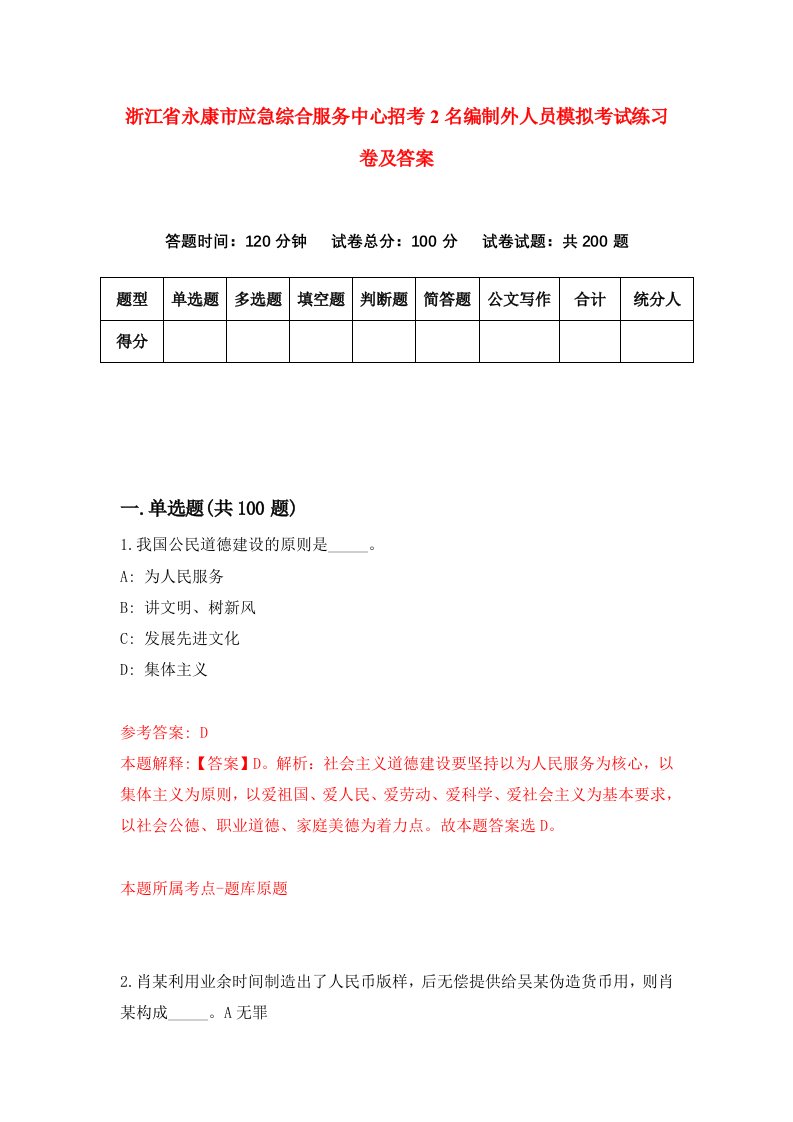 浙江省永康市应急综合服务中心招考 2 名编制外人员模拟考试练习卷及答案

答题时间：120 分钟　试卷总分：100 分　试卷试题：共 200 题

| 题型 | 单选题 | 多选题 | 填空题 | 判断题 | 简答题 | 公文写作 | 合计 | 统分人 |
|---|---|---|---|---|---|---|---|---|
| 得分 | | | | | | | | |

一.单选题(共 100 题)

1.我国公民道德建设的原则是_____。
A: 为人民服务
B: 讲文明、树新风
C: 发展先进文化
D: 集体主义

参考答案: D
本题解释:【答案】D。解析：社会主义道德建设要坚持以为人民服务为核心，以集体主义为原则，以爱祖国、爱人民、爱劳动、爱科学、爱社会主义为基本要求，以社会公德、职业道德、家庭美德为着力点。故本题答案选 D。

本题所属考点-题库原题

2.肖某利用业余时间制造出了人民币版样，后无偿提供给吴某伪造货币用，则肖某构成_____。A 无罪